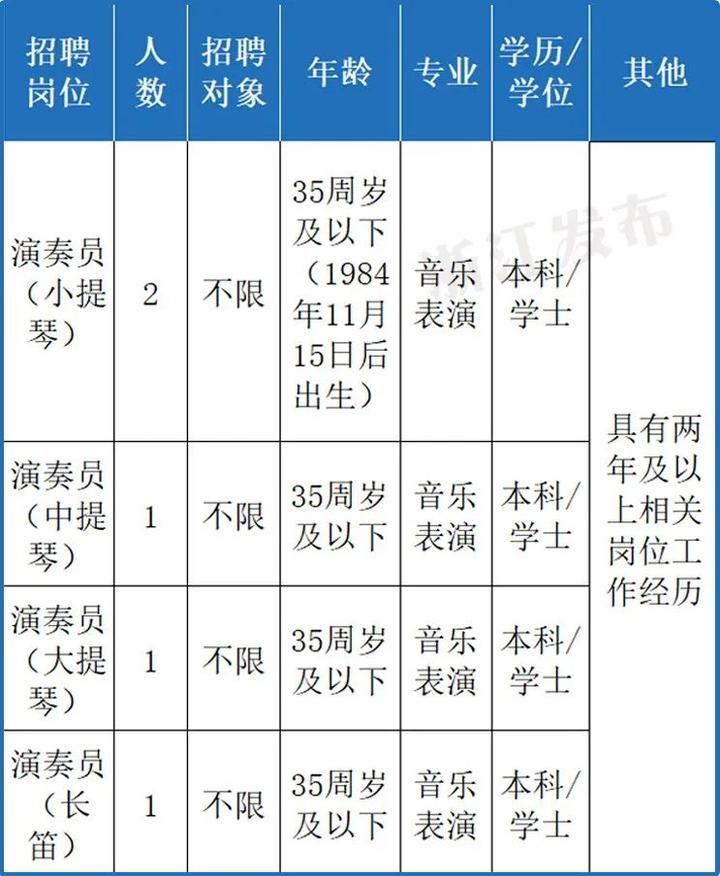 | 招聘岗位 | 人数 | 招聘对象 | 年龄 | 专业 | 学历/学位 | 其他 |
|---|---|---|---|---|---|---|
| 演奏员（小提琴） | 2 | 不限 | 35周岁及以下（1984年11月15日后出生） | 音乐表演 | 本科/学士 | 具有两年及以上相关岗位工作经历 |
| 演奏员（中提琴） | 1 | 不限 | 35周岁及以下 | 音乐表演 | 本科/学士 | |
| 演奏员（大提琴） | 1 | 不限 | 35周岁及以下 | 音乐表演 | 本科/学士 | |
| 演奏员（长笛） | 1 | 不限 | 35周岁及以下 | 音乐表演 | 本科/学士 | |

浙江发布